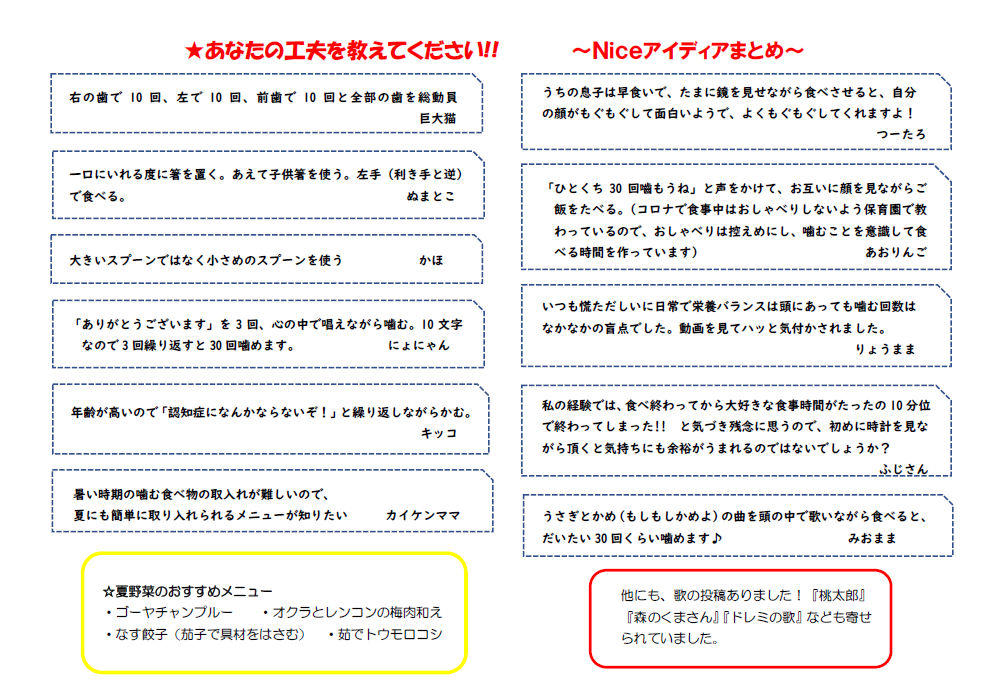 ★あなたの工夫を教えてください!!　　～Niceアイディアまとめ～

右の歯で 10 回、左で 10 回、前歯で 10 回と全部の歯を総動員
巨大猫

一口にいれる度に箸を置く。あえて子供箸を使う。左手（利き手と逆）で食べる。
ぬまとこ

大きいスプーンではなく小さめのスプーンを使う　かほ

「ありがとうございます」を 3 回、心の中で唱えながら噛む。10 文字なので 3 回繰り返すと 30 回噛めます。　にょにゃん

年齢が高いので「認知症になんかならないぞ！」と繰り返しながらかむ。
キッコ

暑い時期の噛む食べ物の取入れが難しいので、
夏にも簡単に取り入れられるメニューが知りたい　カイケンママ

☆夏野菜のおすすめメニュー
・ゴーヤチャンプルー　・オクラとレンコンの梅肉和え
・なす餃子（茄子で具材をはさむ）　・茹でトウモロコシ

うちの息子は早食いで、たまに鏡を見せながら食べさせると、自分の顔がもぐもぐして面白いようで、よくもぐもぐしてくれますよ！
つーたろ

「ひとくち 30 回噛もうね」と声をかけて、お互いに顔を見ながらご飯をたべる。（コロナで食事中はおしゃべりしないよう保育園で教わっているので、おしゃべりは控えめにし、噛むことを意識して食べる時間を作っています）　あおりんご

いつも慌ただしいに日常で栄養バランスは頭にあっても噛む回数はなかなかの盲点でした。動画を見てハッと気付かされました。
りょうまま

私の経験では、食べ終わってから大好きな食事時間がたったの 10 分位で終わってしまった!!　と気づき残念に思うので、初めに時計を見ながら頂くと気持ちにも余裕がうまれるのではないでしょうか？
ふじさん

うさぎとかめ（もしもしかめよ）の曲を頭の中で歌いながら食べると、だいたい 30 回くらい噛めます♪　みおまま

他にも、歌の投稿ありました！『桃太郎』『森のくまさん』『ドレミの歌』なども寄せられていました。